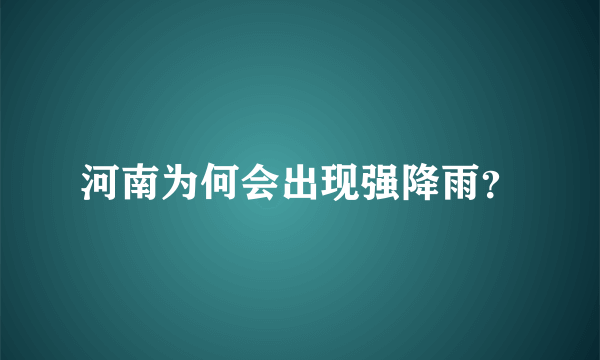 河南为何会出现强降雨?